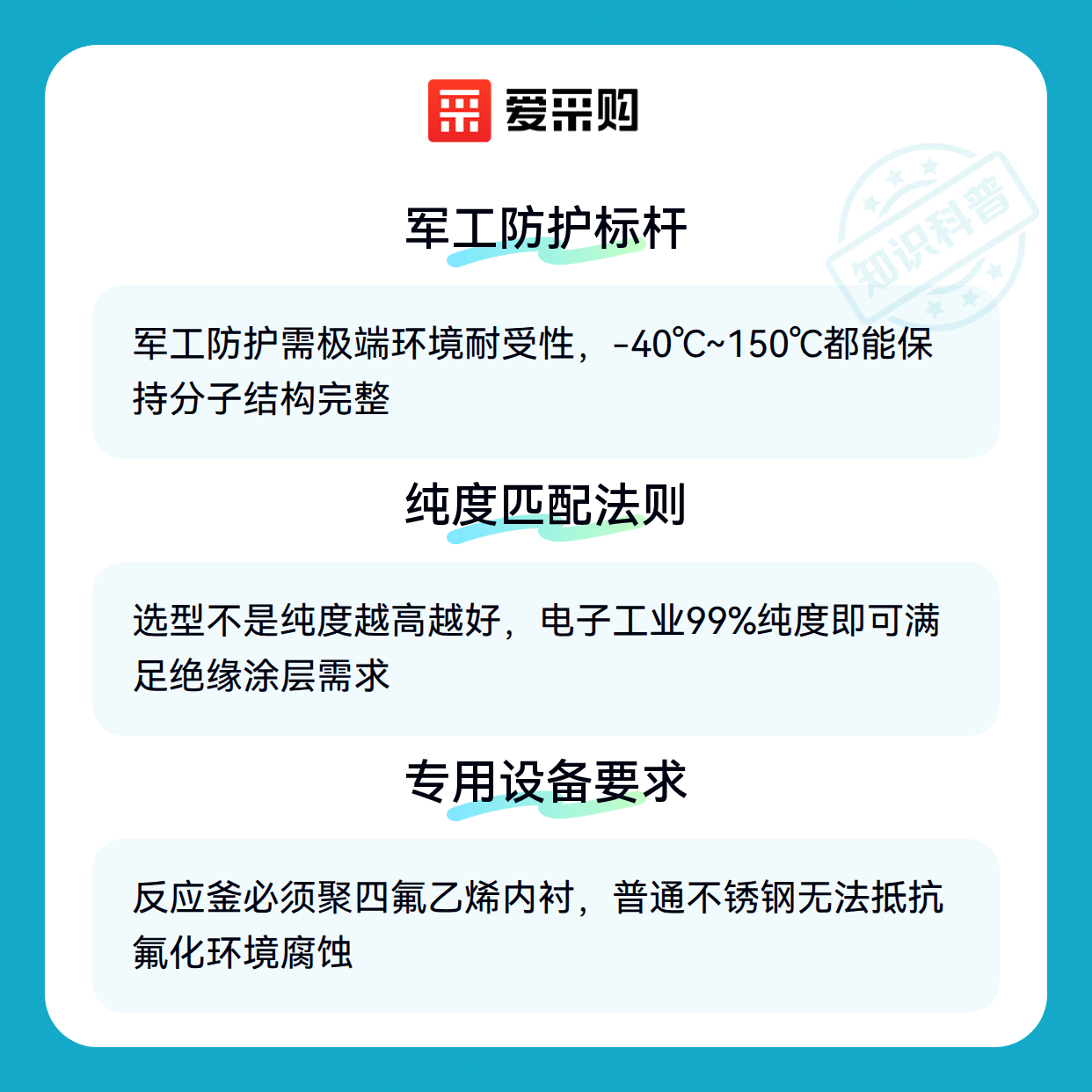 爱采购

军工防护标杆

军工防护需极端环境耐受性，-40℃~150℃都能保持分子结构完整

纯度匹配法则

选型不是纯度越高越好，电子工业99%纯度即可满足绝缘涂层需求

专用设备要求

反应釜必须聚四氟乙烯内衬，普通不锈钢无法抵抗氟化环境腐蚀

知识科普